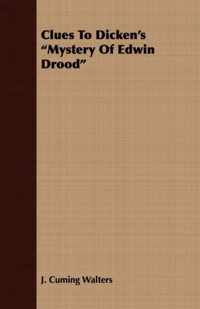 Clues To Dicken's "Mystery Of Edwin Drood"

J. Cuming Walters